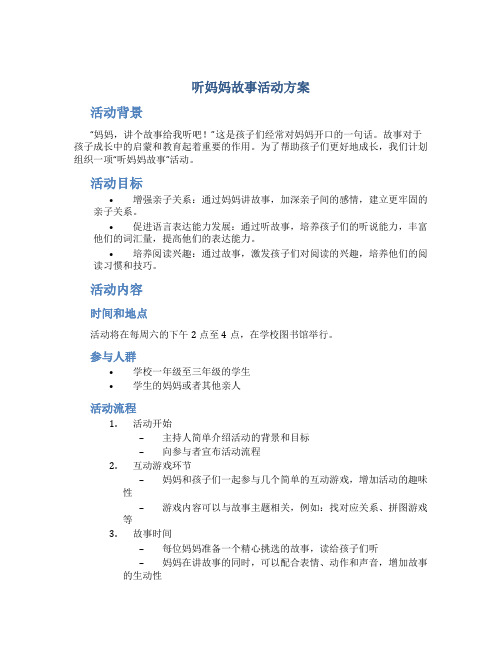 听妈妈故事活动方案

活动背景

"妈妈，讲个故事给我听吧！"这是孩子们经常对妈妈开口的一句话。故事对于孩子成长中的启蒙和教育起着重要的作用。为了帮助孩子们更好地成长，我们计划组织一项"听妈妈故事"活动。

活动目标

• 增强亲子关系：通过妈妈讲故事，加深亲子间的感情，建立更牢固的亲子关系。
• 促进语言表达能力发展：通过听故事，培养孩子们的听说能力，丰富他们的词汇量，提高他们的表达能力。
• 培养阅读兴趣：通过故事，激发孩子们对阅读的兴趣，培养他们的阅读习惯和技巧。

活动内容

时间和地点

活动将在每周六的下午 2 点至 4 点，在学校图书馆举行。

参与人群

• 学校一年级至三年级的学生
• 学生的妈妈或者其他亲人

活动流程

1. 活动开始
– 主持人简单介绍活动的背景和目标
– 向参与者宣布活动流程
2. 互动游戏环节
– 妈妈和孩子们一起参与几个简单的互动游戏，增加活动的趣味性
– 游戏内容可以与故事主题相关，例如：找对应关系、拼图游戏等
3. 故事时间
– 每位妈妈准备一个精心挑选的故事，读给孩子们听
– 妈妈在讲故事的同时，可以配合表情、动作和声音，增加故事的生动性